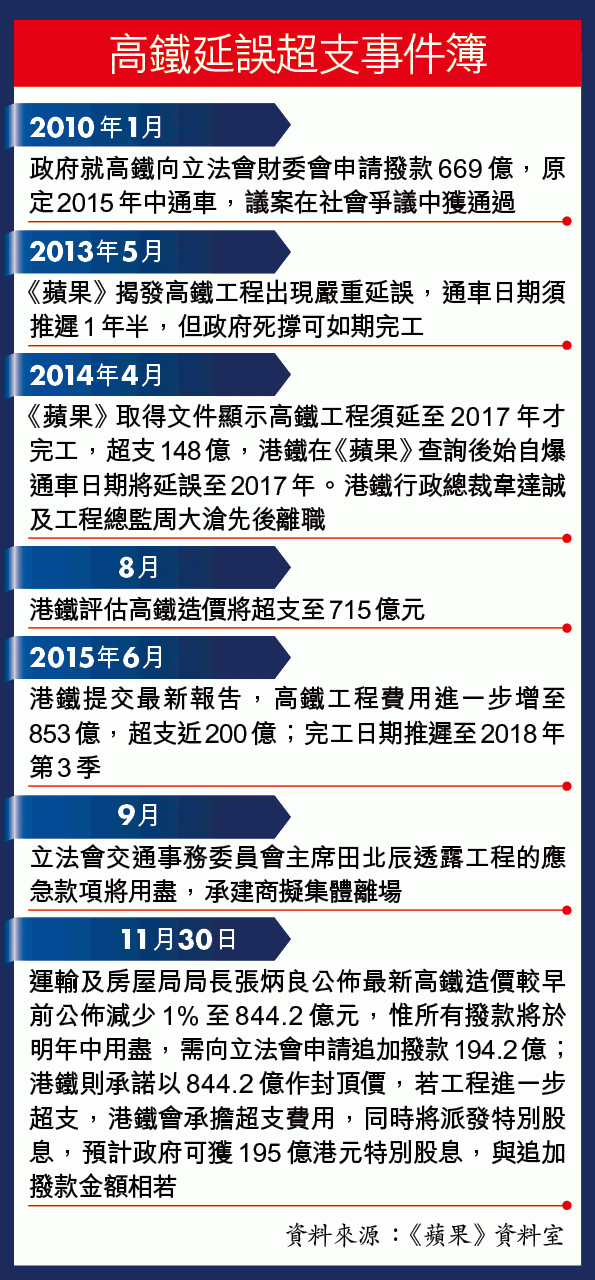 高鐵延誤超支事件簿

2010年1月

政府就高鐵向立法會財委會申請撥款669億，原定2015年中通車，議案在社會爭議中獲通過

2013年5月

《蘋果》揭發高鐵工程出現嚴重延誤，通車日期須推遲1年半，但政府死撐可如期完工

2014年4月

《蘋果》取得文件顯示高鐵工程須延至2017年才完工，超支148億，港鐵在《蘋果》查詢後始自爆通車日期將延誤至2017年。港鐵行政總裁韋達誠及工程總監周大滄先後離職

8月

港鐵評估高鐵造價將超支至715億元

2015年6月

港鐵提交最新報告，高鐵工程費用進一步增至853億，超支近200億；完工日期推遲至2018年第3季

9月

立法會交通事務委員會主席田北辰透露工程的應急款項將用盡，承建商擬集體離場

11月30日

運輸及房屋局局長張炳良公佈最新高鐵造價較早前公佈減少1%至844.2億元，惟所有撥款將於明年中用盡，需向立法會申請追加撥款194.2億；港鐵則承諾以844.2億作封頂價，若工程進一步超支，港鐵會承擔超支費用，同時將派發特別股息，預計政府可獲195億港元特別股息，與追加撥款金額相若

資料來源：《蘋果》資料室